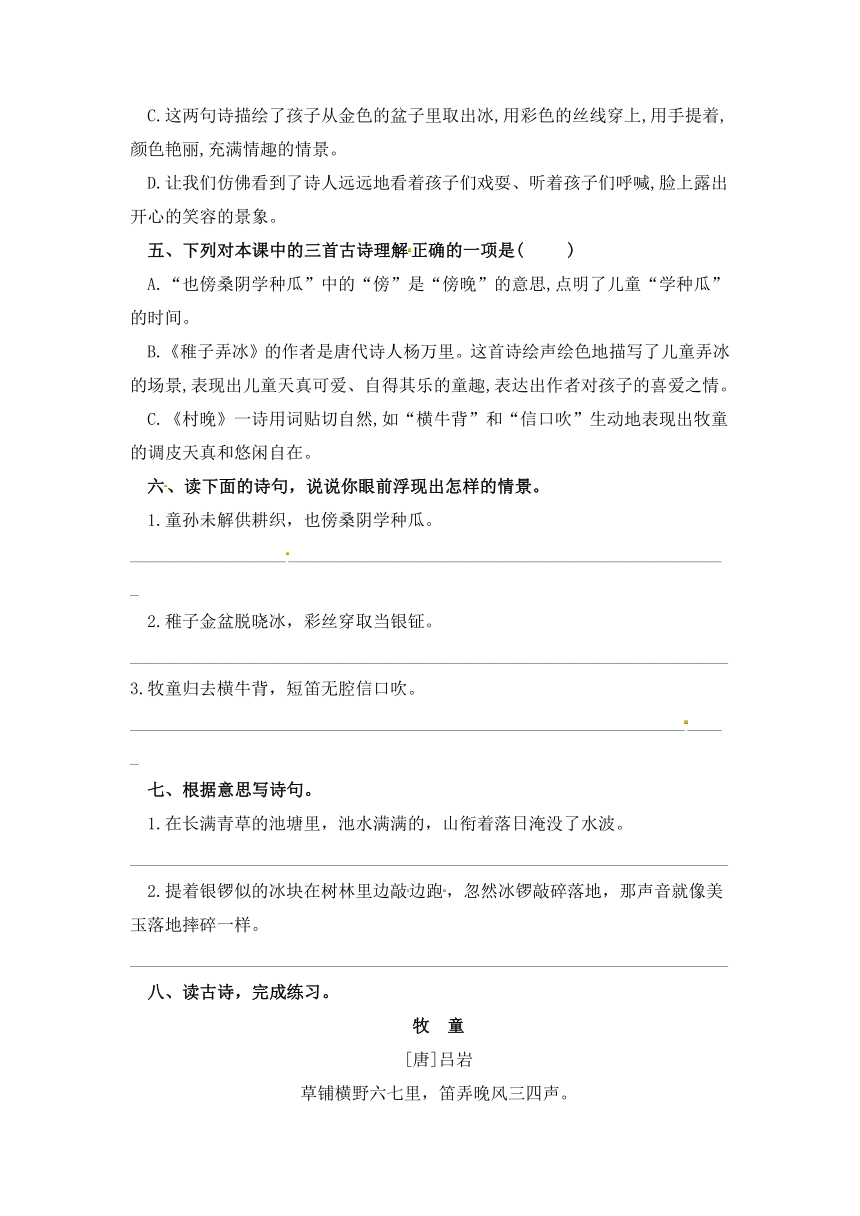 C.这两句诗描绘了孩子从金色的盆子里取出冰,用彩色的丝线穿上,用手提着,颜色艳丽,充满情趣的情景。

D.让我们仿佛看到了诗人远远地看着孩子们戏耍、听着孩子们呼喊,脸上露出开心的笑容的景象。

五、下列对本课中的三首古诗理解正确的一项是(　　)

A.“也傍桑阴学种瓜”中的“傍”是“傍晚”的意思,点明了儿童“学种瓜”的时间。

B.《稚子弄冰》的作者是唐代诗人杨万里。这首诗绘声绘色地描写了儿童弄冰的场景,表现出儿童天真可爱、自得其乐的童趣,表达出作者对孩子的喜爱之情。

C.《村晚》一诗用词贴切自然,如“横牛背”和“信口吹”生动地表现出牧童的调皮天真和悠闲自在。

六、读下面的诗句，说说你眼前浮现出怎样的情景。

1.童孙未解供耕织，也傍桑阴学种瓜。

2.稚子金盆脱晓冰，彩丝穿取当银钲。

3.牧童归去横牛背，短笛无腔信口吹。

七、根据意思写诗句。

1.在长满青草的池塘里，池水满满的，山衔着落日淹没了水波。

2.提着银锣似的冰块在树林里边敲边跑，忽然冰锣敲碎落地，那声音就像美玉落地摔碎一样。

八、读古诗，完成练习。

牧　童

[唐]吕岩

草铺横野六七里，笛弄晚风三四声。